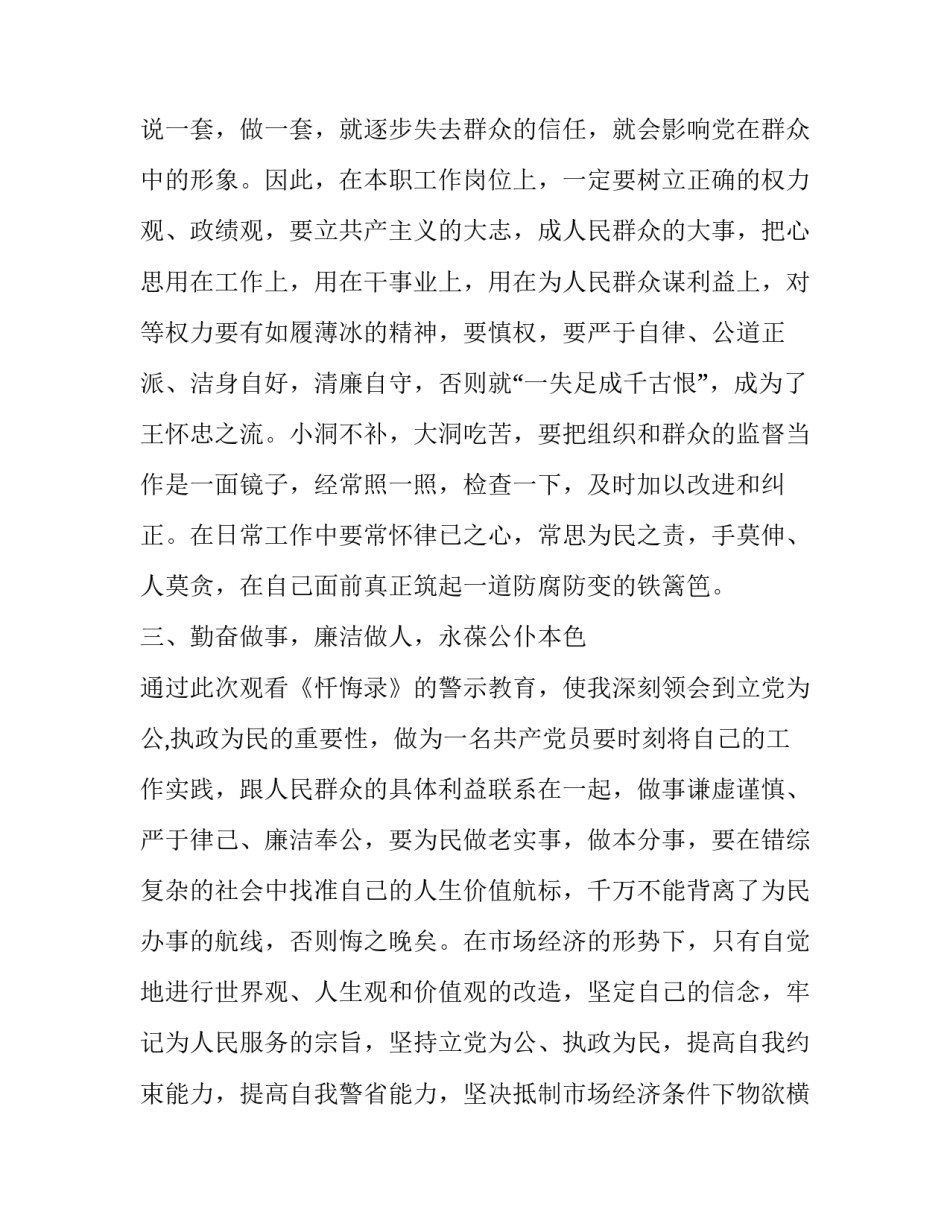 说一套，做一套，就逐步失去群众的信任，就会影响党在群众中的形象。因此，在本职工作岗位上，一定要树立正确的权力观、政绩观，要立共产主义的大志，成人民群众的大事，把心思用在工作上，用在干事业上，用在为人民群众谋利益上，对等权力要有如履薄冰的精神，要慎权，要严于自律、公道正派、洁身自好，清廉自守，否则就“一失足成千古恨”，成为了王怀忠之流。小洞不补，大洞吃苦，要把组织和群众的监督当作是一面镜子，经常照一照，检查一下，及时加以改进和纠正。在日常工作中要常怀律己之心，常思为民之责，手莫伸、人莫贪，在自己面前真正筑起一道防腐防变的铁篱笆。

三、勤奋做事，廉洁做人，永葆公仆本色

通过此次观看《忏悔录》的警示教育，使我深刻领会到立党为公,执政为民的重要性，做为一名共产党员要时刻将自己的工作实践，跟人民群众的具体利益联系在一起，做事谦虚谨慎、严于律己、廉洁奉公，要为民做老实事，做本分事，要在错综复杂的社会中找准自己的人生价值航标，千万不能背离了为民办事的航线，否则悔之晚矣。在市场经济的形势下，只有自觉地进行世界观、人生观和价值观的改造，坚定自己的信念，牢记为人民服务的宗旨，坚持立党为公、执政为民，提高自我约束能力，提高自我警省能力，坚决抵制市场经济条件下物欲横